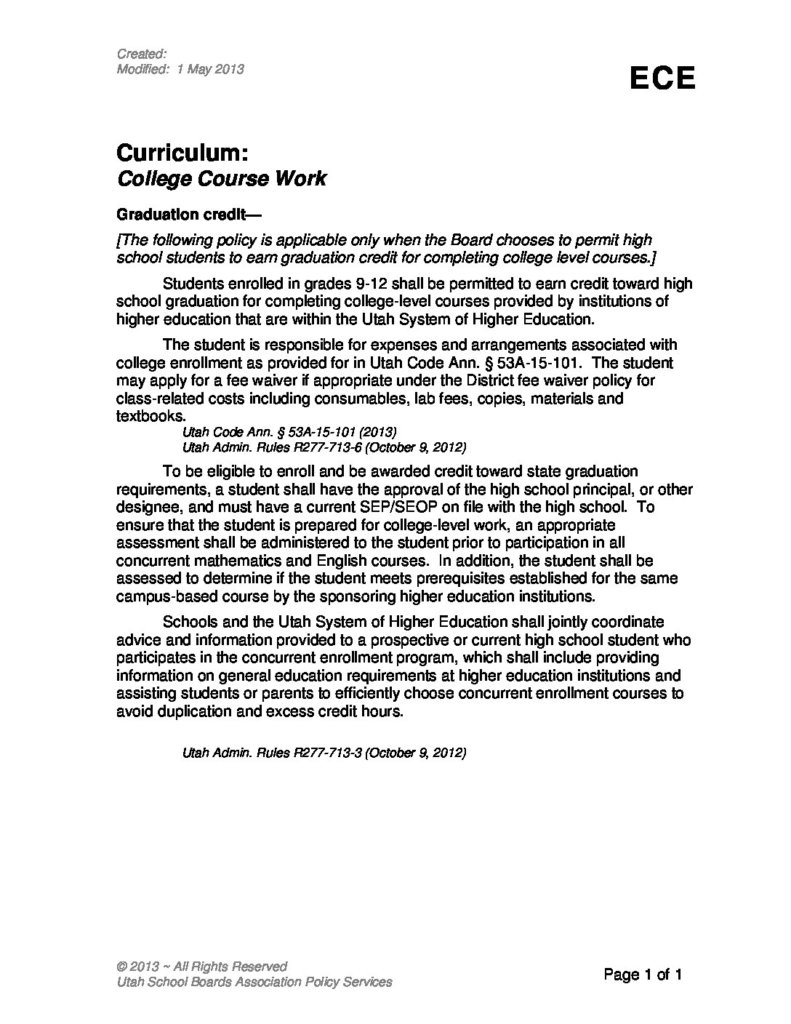 Created:
Modified: 1 May 2013

ECE

Curriculum:
College Course Work

Graduation credit—

[The following policy is applicable only when the Board chooses to permit high school students to earn graduation credit for completing college level courses.]

Students enrolled in grades 9-12 shall be permitted to earn credit toward high school graduation for completing college-level courses provided by institutions of higher education that are within the Utah System of Higher Education.

The student is responsible for expenses and arrangements associated with college enrollment as provided for in Utah Code Ann. § 53A-15-101. The student may apply for a fee waiver if appropriate under the District fee waiver policy for class-related costs including consumables, lab fees, copies, materials and textbooks.

Utah Code Ann. § 53A-15-101 (2013)
Utah Admin. Rules R277-713-6 (October 9, 2012)

To be eligible to enroll and be awarded credit toward state graduation requirements, a student shall have the approval of the high school principal, or other designee, and must have a current SEP/SEOP on file with the high school. To ensure that the student is prepared for college-level work, an appropriate assessment shall be administered to the student prior to participation in all concurrent mathematics and English courses. In addition, the student shall be assessed to determine if the student meets prerequisites established for the same campus-based course by the sponsoring higher education institutions.

Schools and the Utah System of Higher Education shall jointly coordinate advice and information provided to a prospective or current high school student who participates in the concurrent enrollment program, which shall include providing information on general education requirements at higher education institutions and assisting students or parents to efficiently choose concurrent enrollment courses to avoid duplication and excess credit hours.

Utah Admin. Rules R277-713-3 (October 9, 2012)

© 2013 ~ All Rights Reserved
Utah School Boards Association Policy Services

Page 1 of 1